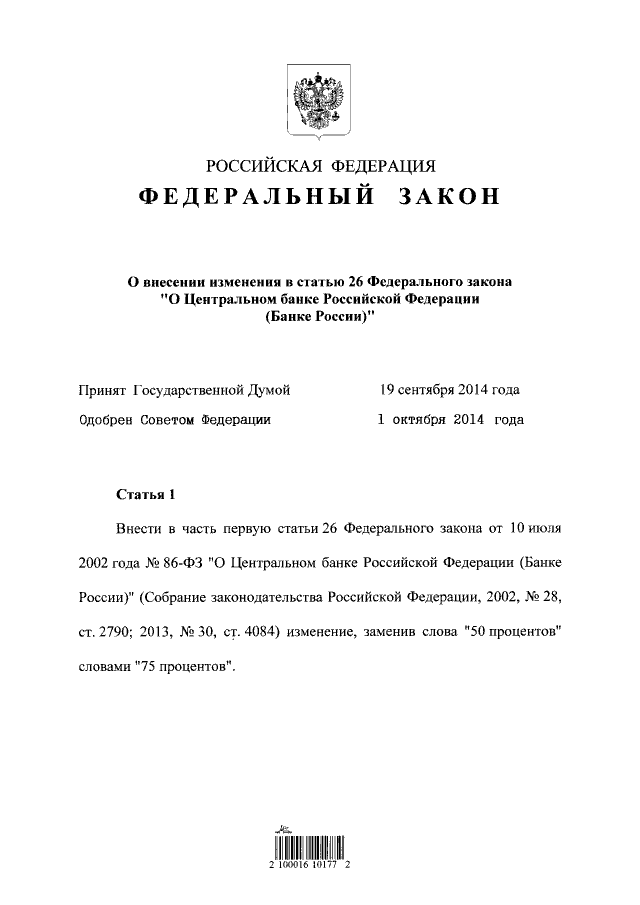 РОССИЙСКАЯ ФЕДЕРАЦИЯ

ФЕДЕРАЛЬНЫЙ ЗАКОН

О внесении изменения в статью 26 Федерального закона "О Центральном банке Российской Федерации (Банке России)"

Принят Государственной Думой 19 сентября 2014 года

Одобрен Советом Федерации 1 октября 2014 года

Статья 1

Внести в часть первую статьи 26 Федерального закона от 10 июля 2002 года № 86-ФЗ "О Центральном банке Российской Федерации (Банке России)" (Собрание законодательства Российской Федерации, 2002, № 28, ст. 2790; 2013, № 30, ст. 4084) изменение, заменив слова "50 процентов" словами "75 процентов".

2 100016 10177 2